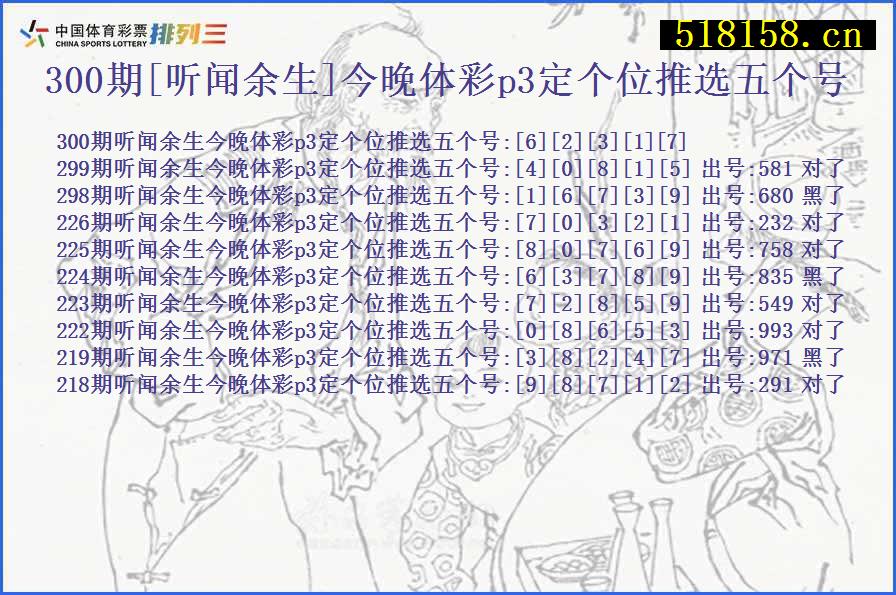 中国体育彩票 CHINA SPORTS LOTTERY 排列三

518158.cn

300期[听闻余生]今晚体彩p3定个位推选五个号

300期听闻余生今晚体彩p3定个位推选五个号:[6][2][3][1][7]
299期听闻余生今晚体彩p3定个位推选五个号:[4][0][8][1][5] 出号:581 对了
298期听闻余生今晚体彩p3定个位推选五个号:[1][6][7][3][9] 出号:680 黑了
226期听闻余生今晚体彩p3定个位推选五个号:[7][0][3][2][1] 出号:232 对了
225期听闻余生今晚体彩p3定个位推选五个号:[8][0][7][6][9] 出号:758 对了
224期听闻余生今晚体彩p3定个位推选五个号:[6][3][7][8][9] 出号:835 黑了
223期听闻余生今晚体彩p3定个位推选五个号:[7][2][8][5][9] 出号:549 对了
222期听闻余生今晚体彩p3定个位推选五个号:[0][8][6][5][3] 出号:993 对了
219期听闻余生今晚体彩p3定个位推选五个号:[3][8][2][4][7] 出号:971 黑了
218期听闻余生今晚体彩p3定个位推选五个号:[9][8][7][1][2] 出号:291 对了